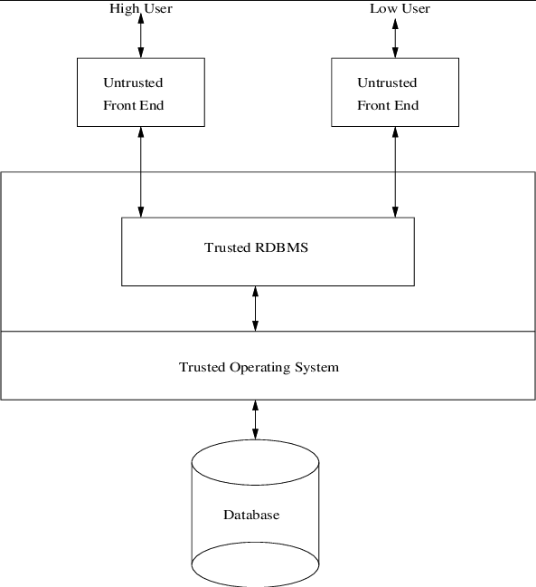 High User

Low User

Untrusted
Front End

Untrusted
Front End

Trusted RDBMS

Trusted Operating System

Database